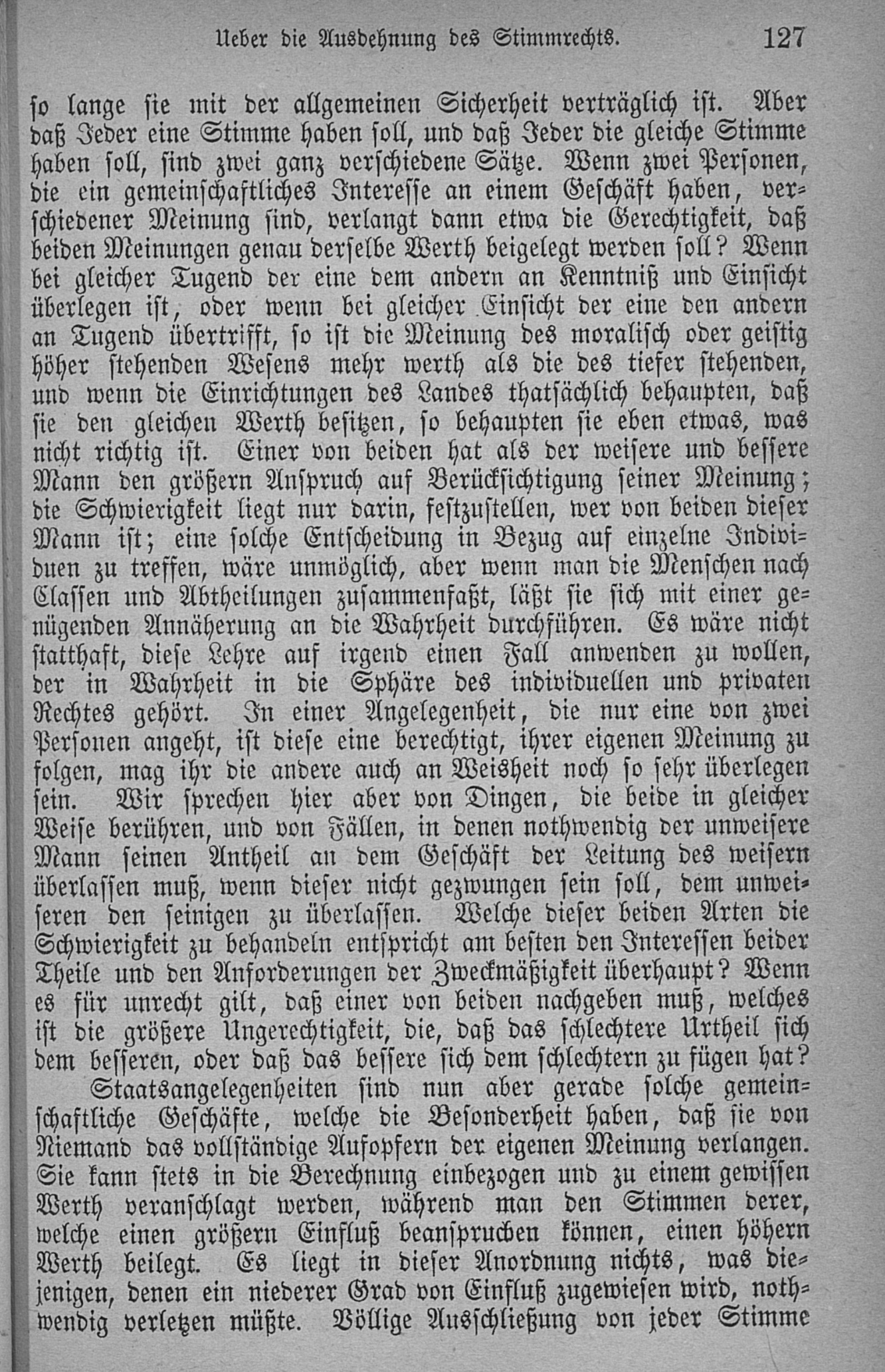 Ueber die Ausdehnung des Stimmrechts. 127

so lange sie mit der allgemeinen Sicherheit verträglich ist. Aber daß Jeder eine Stimme haben soll, und daß Jeder die gleiche Stimme haben soll, sind zwei ganz verschiedene Sätze. Wenn zwei Personen, die ein gemeinschaftliches Interesse an einem Geschäft haben, verschiedener Meinung sind, verlangt dann etwa die Gerechtigkeit, daß beiden Meinungen genau derselbe Werth beigelegt werden soll? Wenn bei gleicher Tugend der eine dem andern an Kenntniß und Einsicht überlegen ist, oder wenn bei gleicher Einsicht der eine den andern an Tugend übertrifft, so ist die Meinung des moralisch oder geistig höher stehenden Wesens mehr werth als die des tiefer stehenden, und wenn die Einrichtungen des Landes thatsächlich behaupten, daß sie den gleichen Werth besitzen, so behaupten sie eben etwas, was nicht richtig ist. Einer von beiden hat als der weisere und bessere Mann den größern Anspruch auf Berücksichtigung seiner Meinung; die Schwierigkeit liegt nur darin, festzustellen, wer von beiden dieser Mann ist; eine solche Entscheidung in Bezug auf einzelne Individuen zu treffen, wäre unmöglich, aber wenn man die Menschen nach Classen und Abtheilungen zusammenfaßt, läßt sie sich mit einer genügenden Annäherung an die Wahrheit durchführen. Es wäre nicht statthaft, diese Lehre auf irgend einen Fall anwenden zu wollen, der in Wahrheit in die Sphäre des individuellen und privaten Rechtes gehört. In einer Angelegenheit, die nur eine von zwei Personen angeht, ist diese eine berechtigt, ihrer eigenen Meinung zu folgen, mag ihr die andere auch an Weisheit noch so sehr überlegen sein. Wir sprechen hier aber von Dingen, die beide in gleicher Weise berühren, und von Fällen, in denen nothwendig der unweisere Mann seinen Antheil an dem Geschäft der Leitung des weisern überlassen muß, wenn dieser nicht gezwungen sein soll, dem unweiseren den seinigen zu überlassen. Welche dieser beiden Arten die Schwierigkeit zu behandeln entspricht am besten den Interessen beider Theile und den Anforderungen der Zweckmäßigkeit überhaupt? Wenn es für unrecht gilt, daß einer von beiden nachgeben muß, welches ist die größere Ungerechtigkeit, die, daß das schlechtere Urtheil sich dem besseren, oder daß das bessere sich dem schlechtern zu fügen hat?

Staatsangelegenheiten sind nun aber gerade solche gemeinschaftliche Geschäfte, welche die Besonderheit haben, daß sie von Niemand das vollständige Aufopfern der eigenen Meinung verlangen. Sie kann stets in die Berechnung einbezogen und zu einem gewissen Werth veranschlagt werden, während man den Stimmen derer, welche einen größern Einfluß beanspruchen können, einen höhern Werth beilegt. Es liegt in dieser Anordnung nichts, was diejenigen, denen ein niederer Grad von Einfluß zugewiesen wird, nothwendig verletzen müßte. Völlige Ausschließung von jeder Stimme